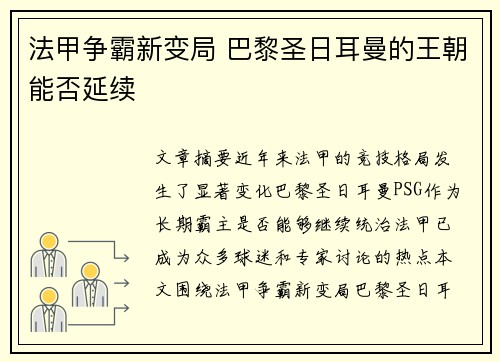 法甲争霸新变局 巴黎圣日耳曼的王朝能否延续

文章摘要近年来法甲的竞技格局发生了显著变化巴黎圣日耳曼PSG作为长期霸主是否能够继续统治法甲已成为众多球迷和专家讨论的热点本文围绕法甲争霸新变局巴黎圣日耳